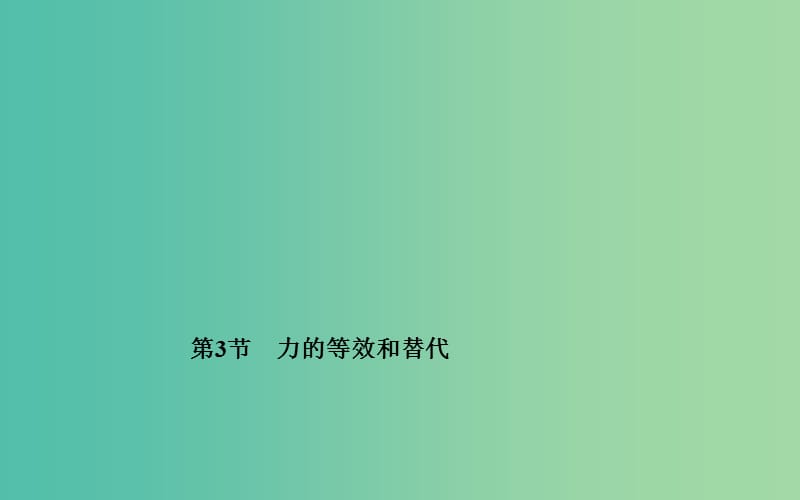 第3节　力的等效和替代